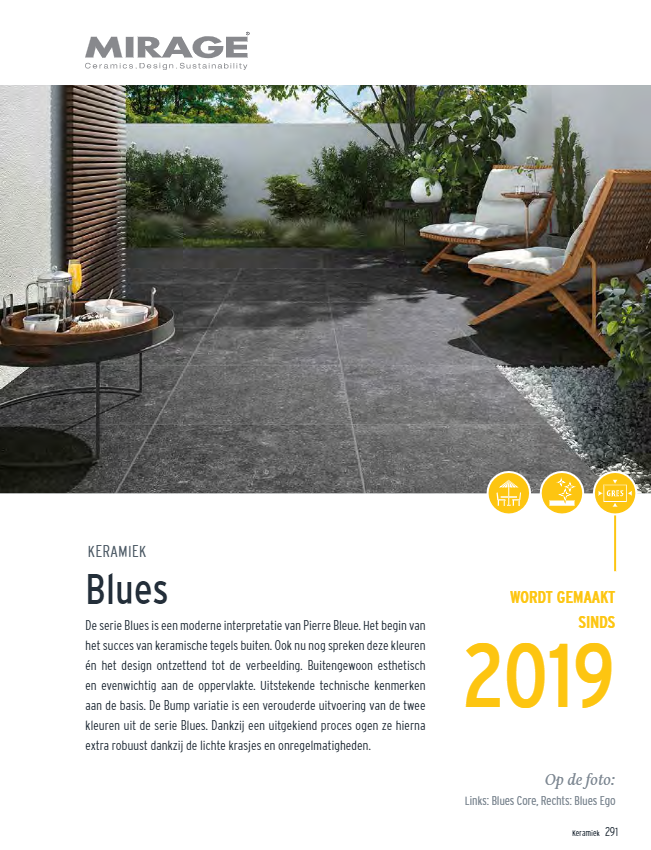 MIRAGE®
Ceramics.Design.Sustainability

GRES

KERAMIEK

Blues

De serie Blues is een moderne interpretatie van Pierre Bleue. Het begin van het succes van keramische tegels buiten. Ook nu nog spreken deze kleuren én het design ontzettend tot de verbeelding. Buitengewoon esthetisch en evenwichtig aan de oppervlakte. Uitstekende technische kenmerken aan de basis. De Bump variatie is een verouderde uitvoering van de twee kleuren uit de serie Blues. Dankzij een uitgekiend proces ogen ze hierna extra robuust dankzij de lichte krasjes en onregelmatigheden.

WORDT GEMAAKT SINDS

2019

Op de foto:
Links: Blues Core, Rechts: Blues Ego

Keramiek 291